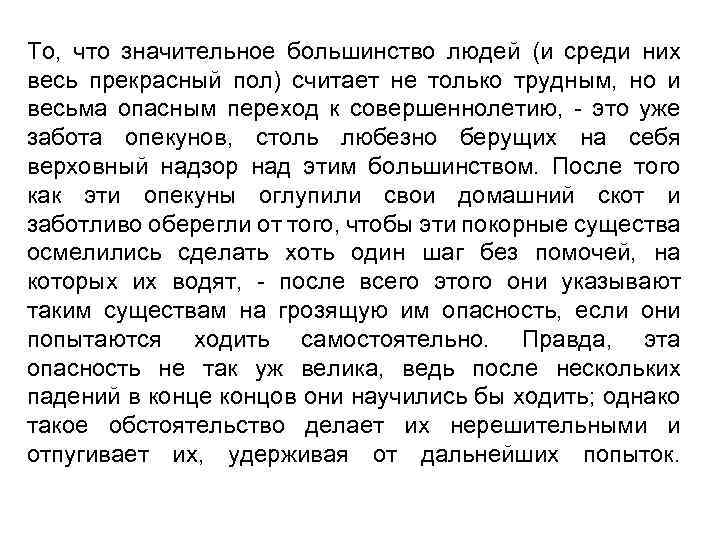 То, что значительное большинство людей (и среди них весь прекрасный пол) считает не только трудным, но и весьма опасным переход к совершеннолетию, - это уже забота опекунов, столь любезно берущих на себя верховный надзор над этим большинством. После того как эти опекуны оглупили свои домашний скот и заботливо оберегли от того, чтобы эти покорные существа осмелились сделать хоть один шаг без помочей, на которых их водят, - после всего этого они указывают таким существам на грозящую им опасность, если они попытаются ходить самостоятельно. Правда, эта опасность не так уж велика, ведь после нескольких падений в конце концов они научились бы ходить; однако такое обстоятельство делает их нерешительными и отпугивает их, удерживая от дальнейших попыток.